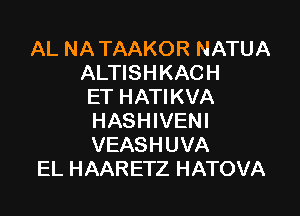 AL NA TAAKOR NATUA
ALTISHKACH
ET HATIKVA
HASHIVENI
VEASHUVA
EL HAARETZ HATOVA